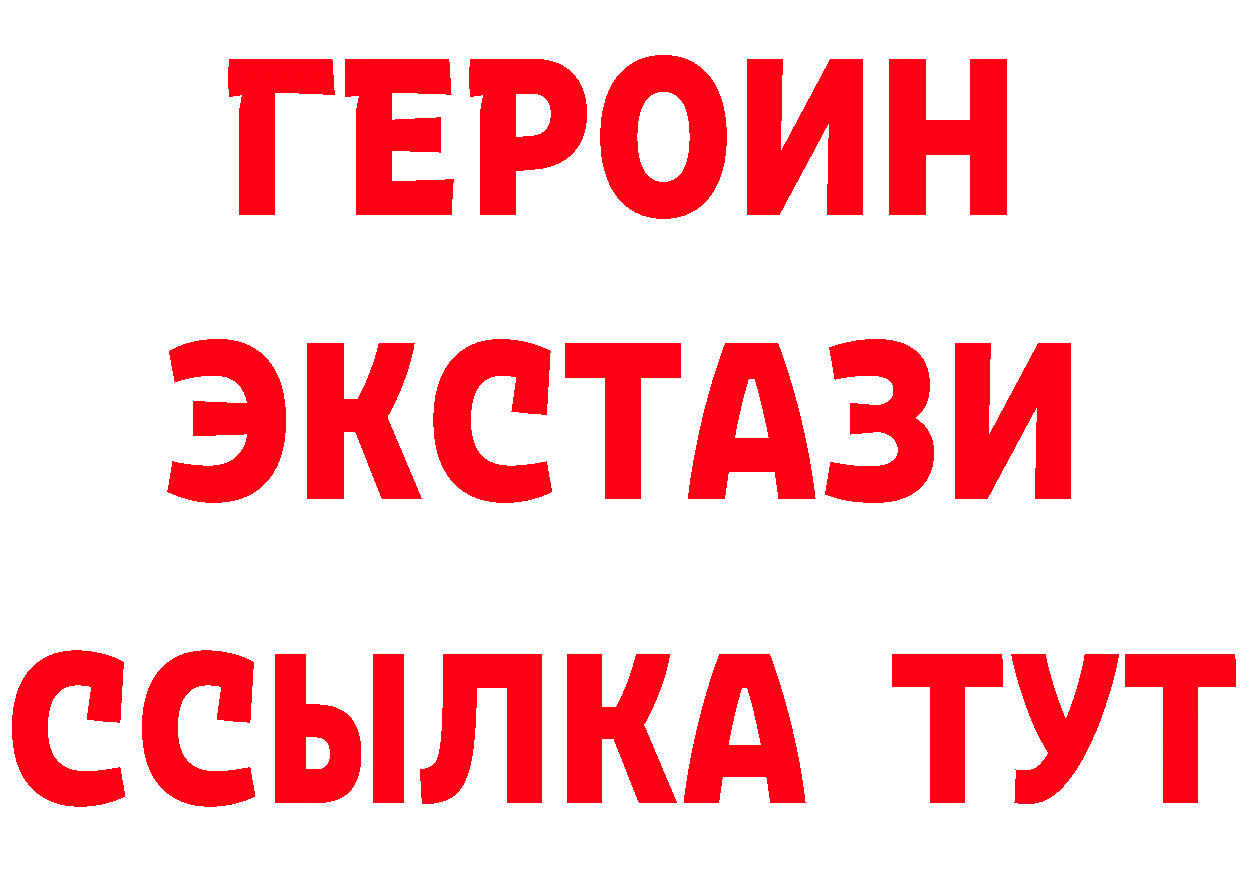 ГЕРОИН
ЭКСТАЗИ
ССЫЛКА ТУТ